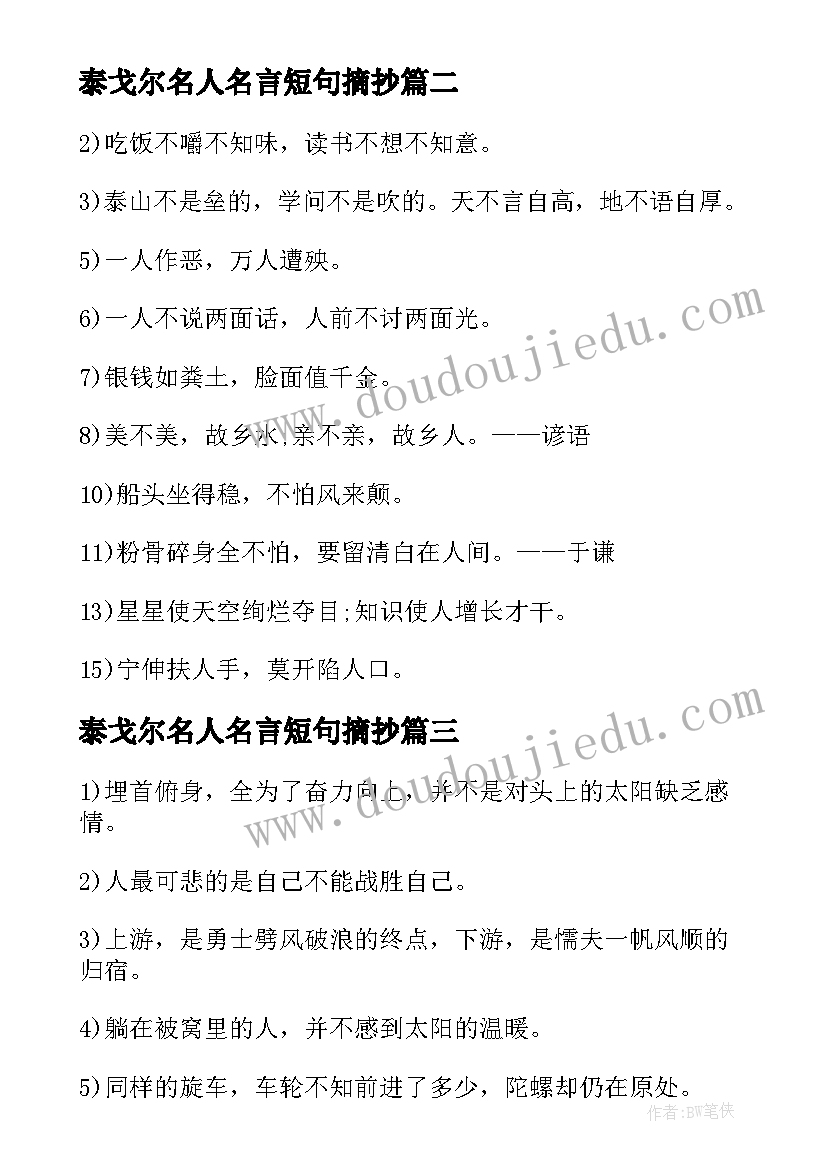 泰戈尔名人名言短句摘抄篇二

2)吃饭不嚼不知味，读书不想不知意。

3)泰山不是垒的，学问不是吹的。天不言自高，地不语自厚。

5)一人作恶，万人遭殃。

6)一人不说两面话，人前不讨两面光。

7)银钱如粪土，脸面值千金。

8)美不美，故乡水，亲不亲，故乡人。——谚语

10)船头坐得稳，不怕风来颠。

11)粉骨碎身全不怕，要留清白在人间。——于谦

13)星星使天空绚烂夺目;知识使人增长才干。

15)宁伸扶人手，莫开陷人口。

泰戈尔名人名言短句摘抄篇三

1)埋首俯身，全为了奋力向上，并不是对头上的太阳缺乏感情。

2)人最可悲的是自己不能战胜自己。

3)上游，是勇士劈风破浪的终点，下游，是懦夫一帆风顺的归宿。

4)躺在被窝里的人，并不感到太阳的温暖。

5)同样的旋车，车轮不知前进了多少，陀螺却仍在原处。

www.doudoujiedu.com

www.doudoujiedu.com

作者:BW笔侠